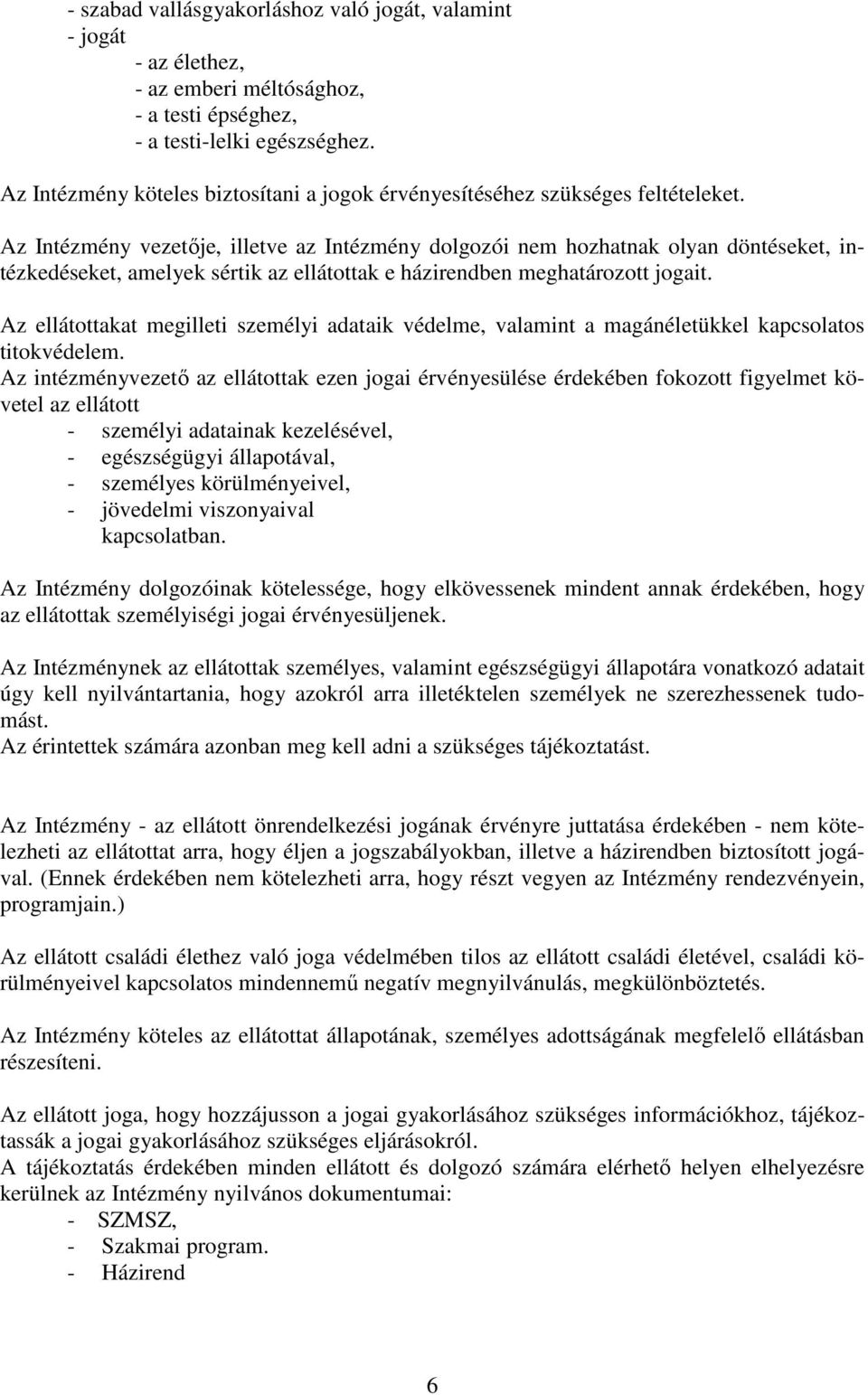 - szabad vallásgyakorláshoz való jogát, valamint
- jogát
- az élethez,
- az emberi méltósághoz,
- a testi épséghez,
- a testi-lelki egészséghez.

Az Intézmény köteles biztosítani a jogok érvényesítéséhez szükséges feltételeket.

Az Intézmény vezetője, illetve az Intézmény dolgozói nem hozhatnak olyan döntéseket, intézkedéseket, amelyek sértik az ellátottak e házirendben meghatározott jogait.

Az ellátottakat megilleti személyi adataik védelme, valamint a magánéletükkel kapcsolatos titokvédelem.
Az intézményvezető az ellátottak ezen jogai érvényesülése érdekében fokozott figyelmet követel az ellátott
- személyi adatainak kezelésével,
- egészségügyi állapotával,
- személyes körülményeivel,
- jövedelmi viszonyaival
kapcsolatban.

Az Intézmény dolgozóinak kötelessége, hogy elkövessenek mindent annak érdekében, hogy az ellátottak személyiségi jogai érvényesüljenek.

Az Intézménynek az ellátottak személyes, valamint egészségügyi állapotára vonatkozó adatait úgy kell nyilvántartania, hogy azokról arra illetéktelen személyek ne szerezhessenek tudomást.
Az érintettek számára azonban meg kell adni a szükséges tájékoztatást.

Az Intézmény - az ellátott önrendelkezési jogának érvényre juttatása érdekében - nem kötelezheti az ellátottat arra, hogy éljen a jogszabályokban, illetve a házirendben biztosított jogával. (Ennek érdekében nem kötelezheti arra, hogy részt vegyen az Intézmény rendezvényein, programjain.)

Az ellátott családi élethez való joga védelmében tilos az ellátott családi életével, családi körülményeivel kapcsolatos mindennemű negatív megnyilvánulás, megkülönböztetés.

Az Intézmény köteles az ellátottat állapotának, személyes adottságának megfelelő ellátásban részesíteni.

Az ellátott joga, hogy hozzájusson a jogai gyakorlásához szükséges információkhoz, tájékoztassák a jogai gyakorlásához szükséges eljárásokról.
A tájékoztatás érdekében minden ellátott és dolgozó számára elérhető helyen elhelyezésre kerülnek az Intézmény nyilvános dokumentumai:
- SZMSZ,
- Szakmai program.
- Házirend

6